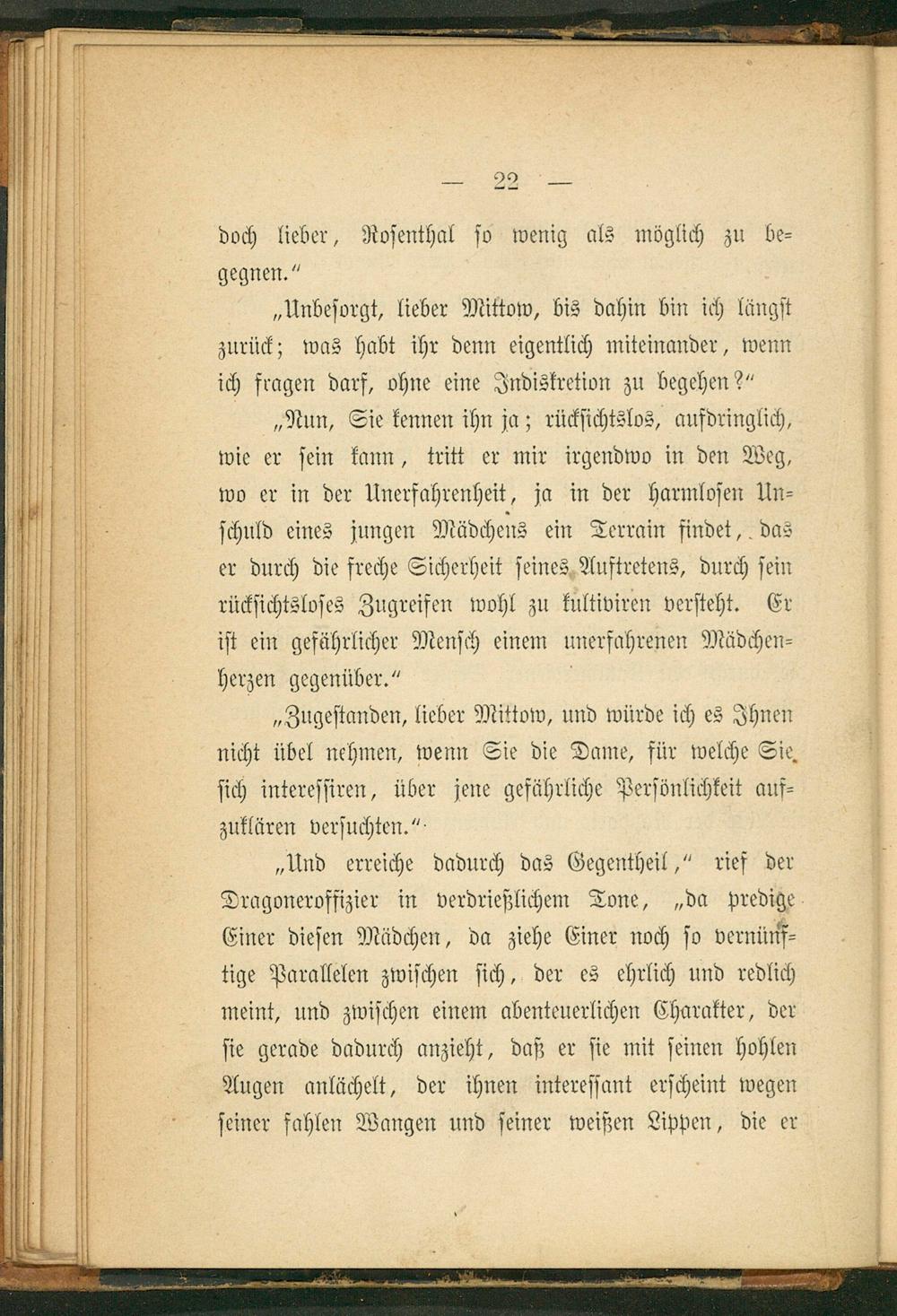 — 22 —

doch lieber, Rosenthal so wenig als möglich zu begegnen.“

„Unbesorgt, lieber Mittow, bis dahin bin ich längst zurück; was habt ihr denn eigentlich miteinander, wenn ich fragen darf, ohne eine Indiskretion zu begehen?“

„Nun, Sie kennen ihn ja; rücksichtslos, aufdringlich, wie er sein kann, tritt er mir irgendwo in den Weg, wo er in der Unerfahrenheit, ja in der harmlosen Unschuld eines jungen Mädchens ein Terrain findet, das er durch die freche Sicherheit seines Auftretens, durch sein rücksichtsloses Zugreifen wohl zu kultiviren versteht. Er ist ein gefährlicher Mensch einem unerfahrenen Mädchenherzen gegenüber.“

„Zugestanden, lieber Mittow, und würde ich es Ihnen nicht übel nehmen, wenn Sie die Dame, für welche Sie sich interessiren, über jene gefährliche Persönlichkeit aufzuklären versuchten.“

„Und erreiche dadurch das Gegentheil,“ rief der Dragoneroffizier in verdrießlichem Tone, „da predige Einer diesen Mädchen, da ziehe Einer noch so vernünftige Parallelen zwischen sich, der es ehrlich und redlich meint, und zwischen einem abenteuerlichen Charakter, der sie gerade dadurch anzieht, daß er sie mit seinen hohlen Augen anlächelt, der ihnen interessant erscheint wegen seiner fahlen Wangen und seiner weißen Lippen, die er